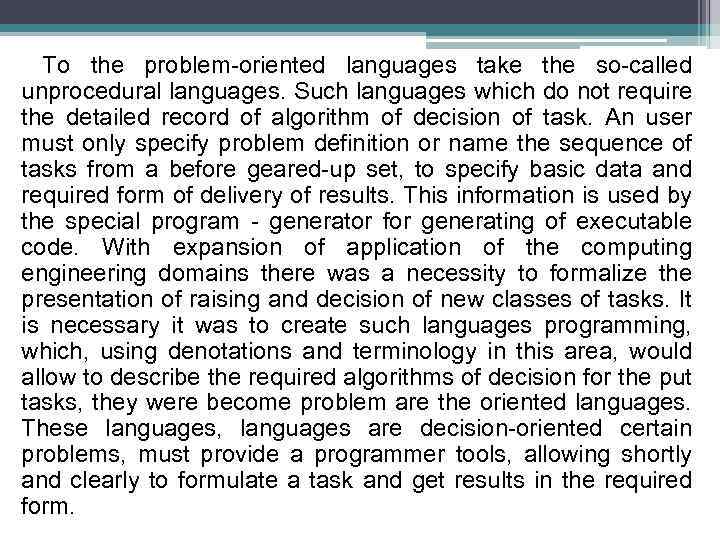 To the problem-oriented languages take the so-called unprocedural languages. Such languages which do not require the detailed record of algorithm of decision of task. An user must only specify problem definition or name the sequence of tasks from a before geared-up set, to specify basic data and required form of delivery of results. This information is used by the special program - generator for generating of executable code. With expansion of application of the computing engineering domains there was a necessity to formalize the presentation of raising and decision of new classes of tasks. It is necessary it was to create such languages programming, which, using denotations and terminology in this area, would allow to describe the required algorithms of decision for the put tasks, they were become problem are the oriented languages. These languages, languages are decision-oriented certain problems, must provide a programmer tools, allowing shortly and clearly to formulate a task and get results in the required form.